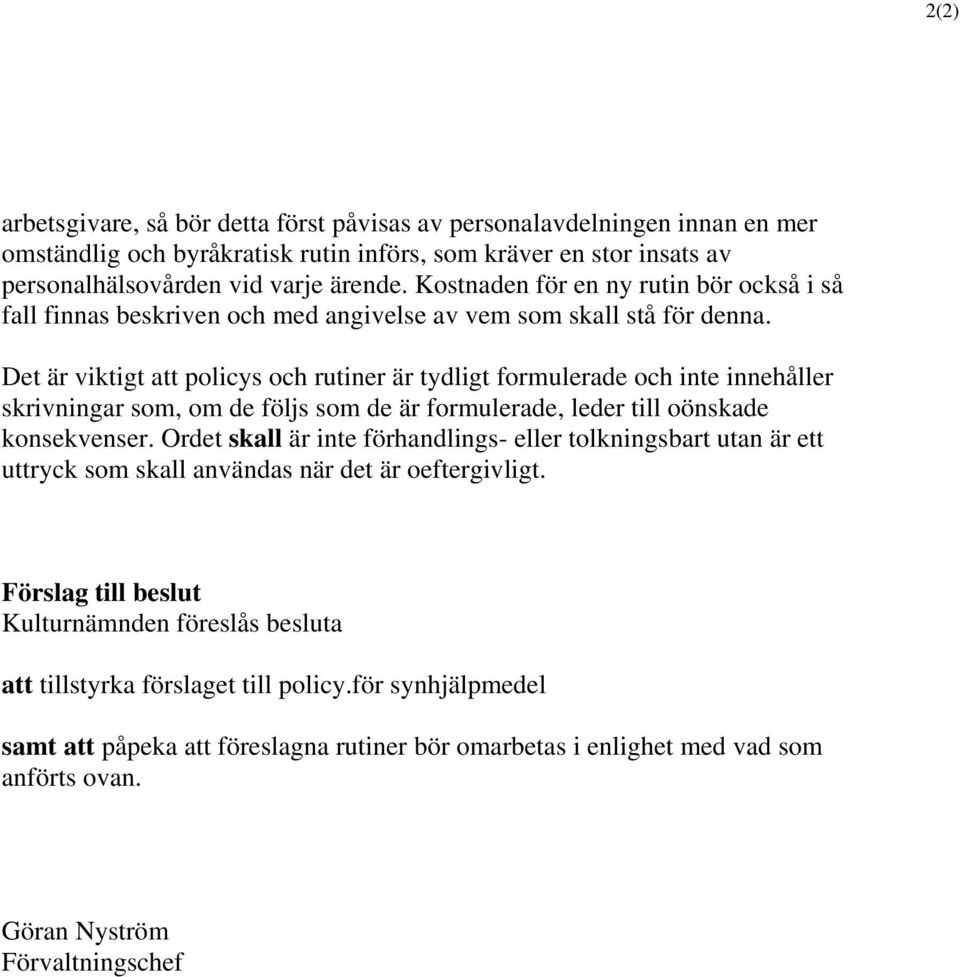 2(2)

arbetsgivare, så bör detta först påvisas av personalavdelningen innan en mer omständlig och byråkratisk rutin införs, som kräver en stor insats av personalhälsovården vid varje ärende. Kostnaden för en ny rutin bör också i så fall finnas beskriven och med angivelse av vem som skall stå för denna.

Det är viktigt att policys och rutiner är tydligt formulerade och inte innehåller skrivningar som, om de följs som de är formulerade, leder till oönskade konsekvenser. Ordet skall är inte förhandlings- eller tolkningsbart utan är ett uttryck som skall användas när det är oeftergivligt.

Förslag till beslut
Kulturnämnden föreslås besluta

att tillstyrka förslaget till policy.för synhjälpmedel

samt att påpeka att föreslagna rutiner bör omarbetas i enlighet med vad som anförts ovan.

Göran Nyström
Förvaltningschef